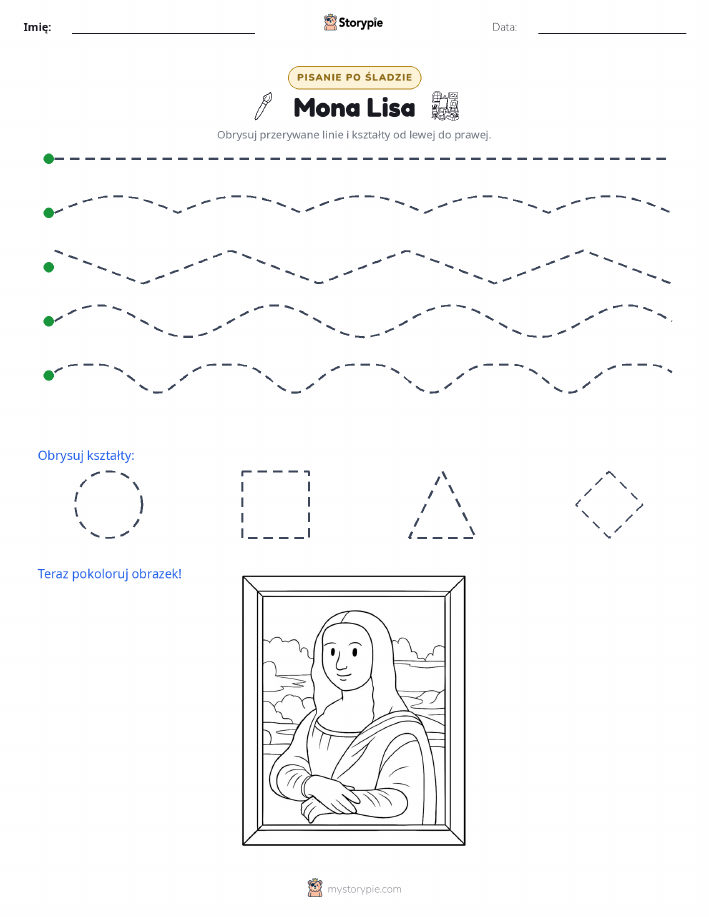 Imię:

Storypie

Data:

PISANIE PO ŚLADZIE

Mona Lisa

Obrysuj przerywane linie i kształty od lewej do prawej.

Obrysuj kształty:

Teraz pokoloruj obrazek!

mystorypie.com